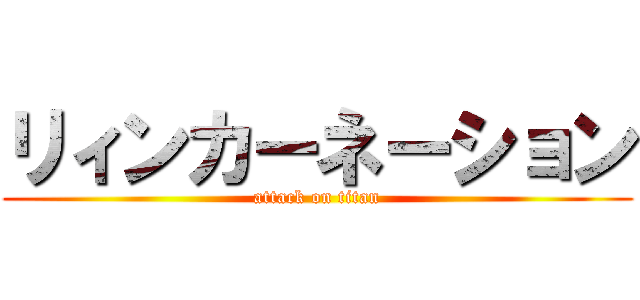 リィンカーネーション
attack on titan